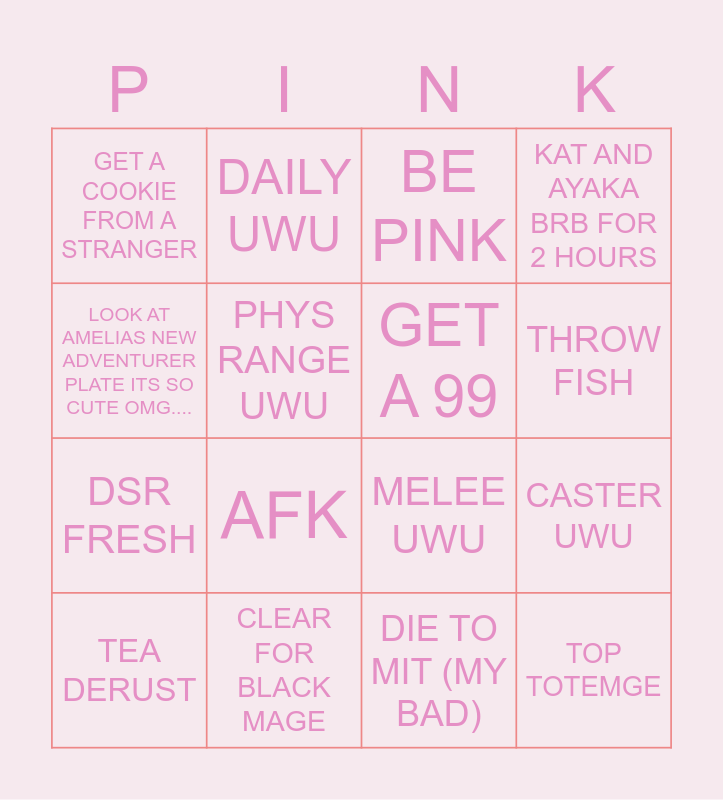 | P | I | N | K |
|---|---|---|---|
| GET A COOKIE FROM A STRANGER | DAILY UWU | BE PINK | KAT AND AYAKA BRB FOR 2 HOURS |
| LOOK AT AMELIAS NEW ADVENTURER PLATE ITS SO CUTE OMG.... | PHYS RANGE UWU | GET A 99 | THROW FISH |
| DSR FRESH | AFK | MELEE UWU | CASTER UWU |
| TEA DERUST | CLEAR FOR BLACK MAGE | DIE TO MIT (MY BAD) | TOP TOTEMGE |